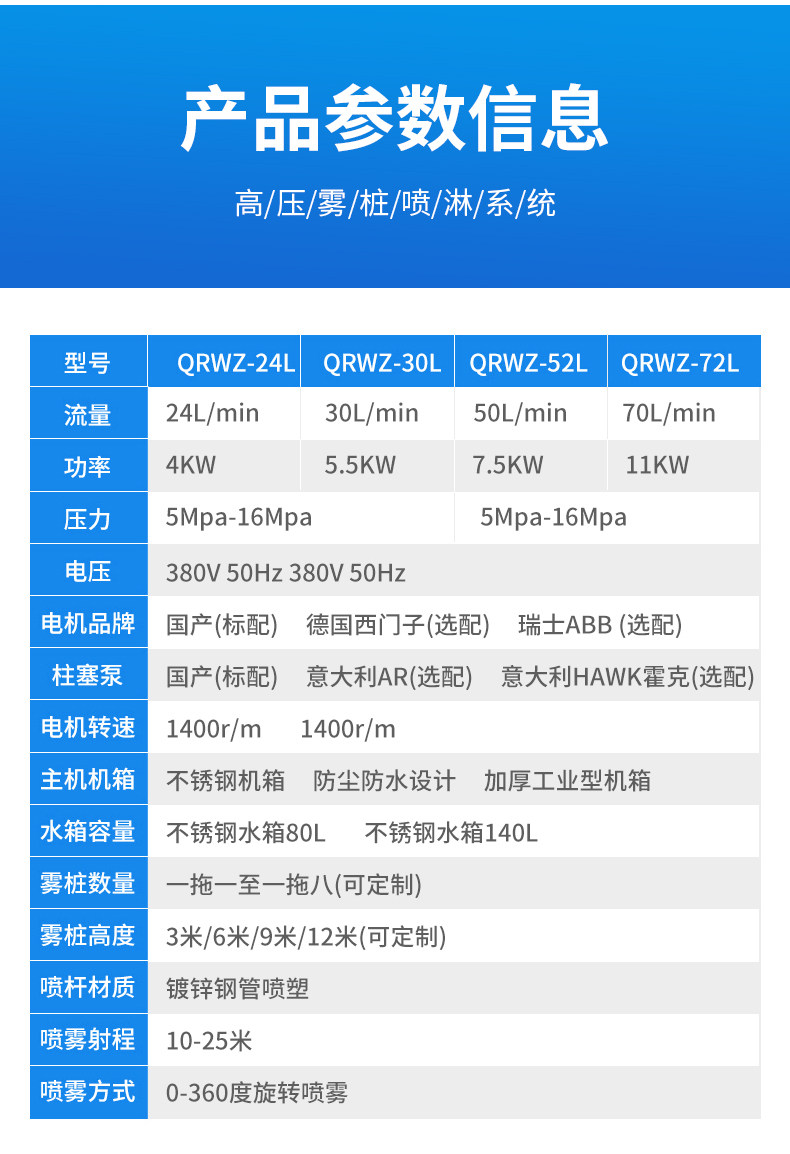 产品参数信息

高/压/雾/桩/喷/淋/系/统

| 型号 | QRWZ-24L | QRWZ-30L | QRWZ-52L | QRWZ-72L |
|---|---|---|---|---|
| 流量 | 24L/min | 30L/min | 50L/min | 70L/min |
| 功率 | 4KW | 5.5KW | 7.5KW | 11KW |
| 压力 | 5Mpa-16Mpa | | 5Mpa-16Mpa | |
| 电压 | 380V 50Hz 380V 50Hz | | | |
| 电机品牌 | 国产(标配) 德国西门子(选配) 瑞士ABB (选配) | | | |
| 柱塞泵 | 国产(标配) 意大利AR(选配) 意大利HAWK霍克(选配) | | | |
| 电机转速 | 1400r/m 1400r/m | | | |
| 主机机箱 | 不锈钢机箱 防尘防水设计 加厚工业型机箱 | | | |
| 水箱容量 | 不锈钢水箱80L 不锈钢水箱140L | | | |
| 雾桩数量 | 一拖一至一拖八(可定制) | | | |
| 雾桩高度 | 3米/6米/9米/12米(可定制) | | | |
| 喷杆材质 | 镀锌钢管喷塑 | | | |
| 喷雾射程 | 10-25米 | | | |
| 喷雾方式 | 0-360度旋转喷雾 | | | |